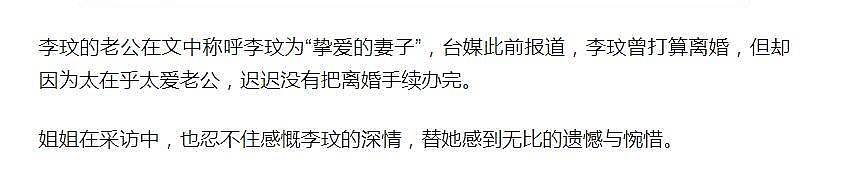 李玟的老公在文中称呼李玟为“挚爱的妻子”，台媒此前报道，李玟曾打算离婚，但却因为太在乎太爱老公，迟迟没有把离婚手续办完。

姐姐在采访中，也忍不住感慨李玟的深情，替她感到无比的遗憾与惋惜。